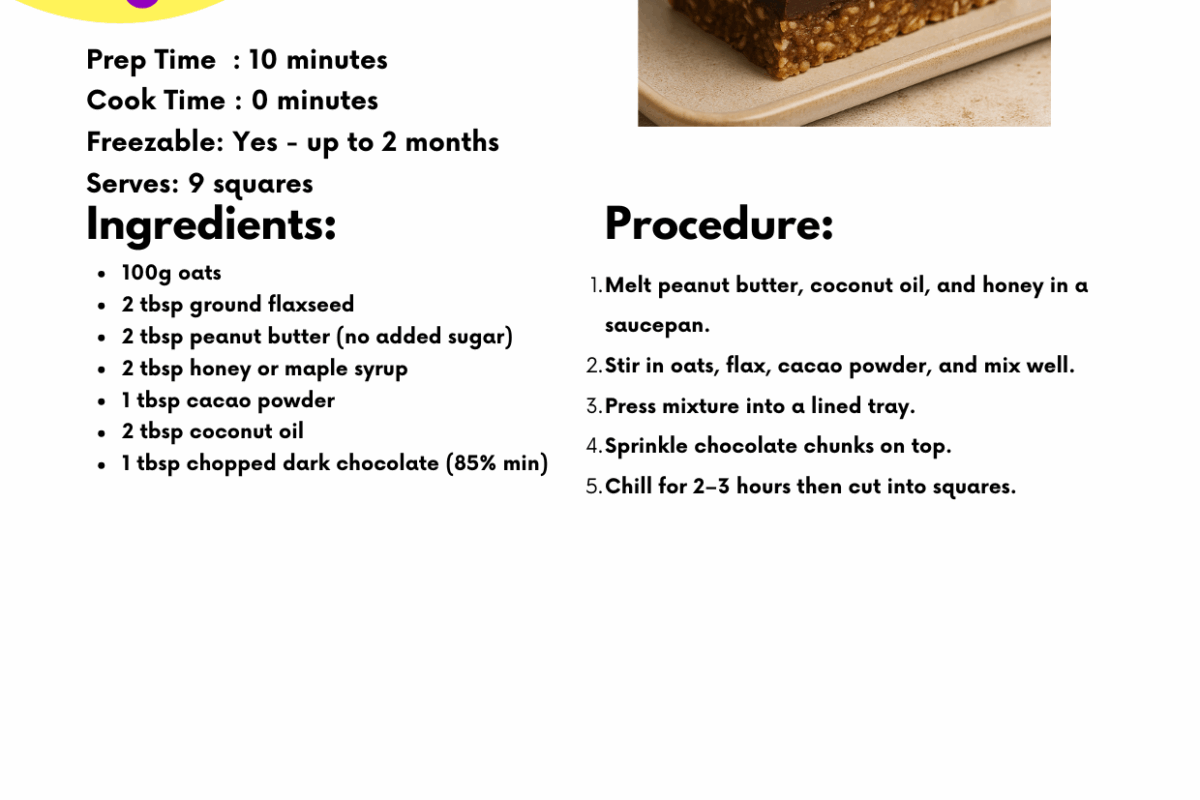 Prep Time : 10 minutes
Cook Time : 0 minutes
Freezable: Yes - up to 2 months
Serves: 9 squares

Ingredients:

- 100g oats
- 2 tbsp ground flaxseed
- 2 tbsp peanut butter (no added sugar)
- 2 tbsp honey or maple syrup
- 1 tbsp cacao powder
- 2 tbsp coconut oil
- 1 tbsp chopped dark chocolate (85% min)

Procedure:

1. Melt peanut butter, coconut oil, and honey in a saucepan.
2. Stir in oats, flax, cacao powder, and mix well.
3. Press mixture into a lined tray.
4. Sprinkle chocolate chunks on top.
5. Chill for 2–3 hours then cut into squares.